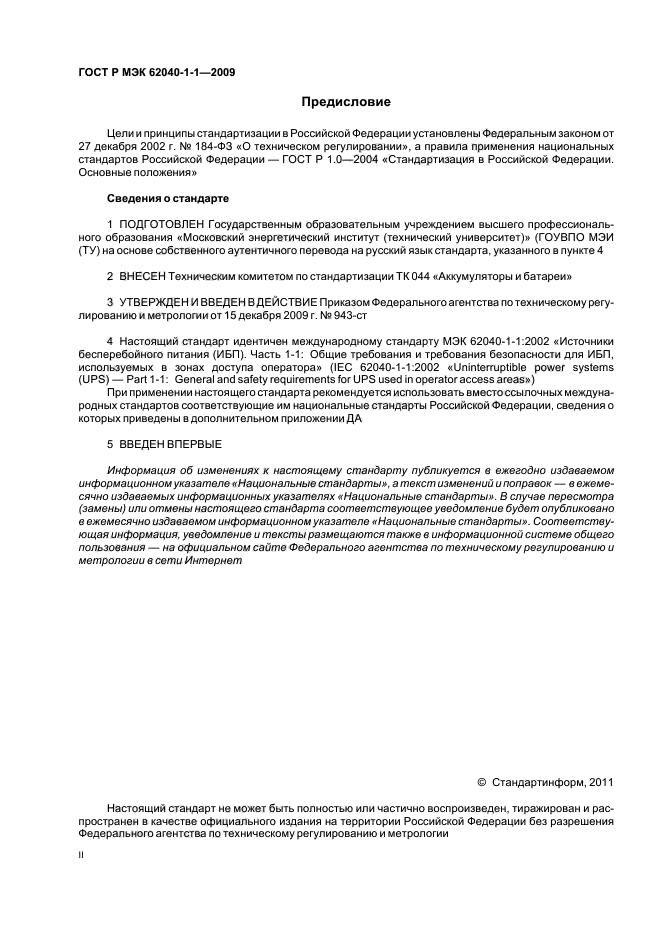 ГОСТ Р МЭК 62040-1-1—2009

Предисловие

Цели и принципы стандартизации в Российской Федерации установлены Федеральным законом от 27 декабря 2002 г. № 184-ФЗ «О техническом регулировании», а правила применения национальных стандартов Российской Федерации — ГОСТ Р 1.0—2004 «Стандартизация в Российской Федерации. Основные положения»

Сведения о стандарте

1 ПОДГОТОВЛЕН Государственным образовательным учреждением высшего профессионального образования «Московский энергетический институт (технический университет)» (ГОУВПО МЭИ (ТУ) на основе собственного аутентичного перевода на русский язык стандарта, указанного в пункте 4

2 ВНЕСЕН Техническим комитетом по стандартизации ТК 044 «Аккумуляторы и батареи»

3 УТВЕРЖДЕН И ВВЕДЕН В ДЕЙСТВИЕ Приказом Федерального агентства по техническому регулированию и метрологии от 15 декабря 2009 г. № 943-ст

4 Настоящий стандарт идентичен международному стандарту МЭК 62040-1-1:2002 «Источники бесперебойного питания (ИБП). Часть 1-1: Общие требования и требования безопасности для ИБП, используемых в зонах доступа оператора» (IEC 62040-1-1:2002 «Uninterruptible power systems (UPS) — Part 1-1: General and safety requirements for UPS used in operator access areas»)

При применении настоящего стандарта рекомендуется использовать вместо ссылочных международных стандартов соответствующие им национальные стандарты Российской Федерации, сведения о которых приведены в дополнительном приложении ДА

5 ВВЕДЕН ВПЕРВЫЕ

Информация об изменениях к настоящему стандарту публикуется в ежегодно издаваемом информационном указателе «Национальные стандарты», а текст изменений и поправок — в ежемесячно издаваемых информационных указателях «Национальные стандарты». В случае пересмотра (замены) или отмены настоящего стандарта соответствующее уведомление будет опубликовано в ежемесячно издаваемом информационном указателе «Национальные стандарты». Соответствующая информация, уведомление и тексты размещаются также в информационной системе общего пользования — на официальном сайте Федерального агентства по техническому регулированию и метрологии в сети Интернет

© Стандартинформ, 2011

Настоящий стандарт не может быть полностью или частично воспроизведен, тиражирован и распространен в качестве официального издания на территории Российской Федерации без разрешения Федерального агентства по техническому регулированию и метрологии

II